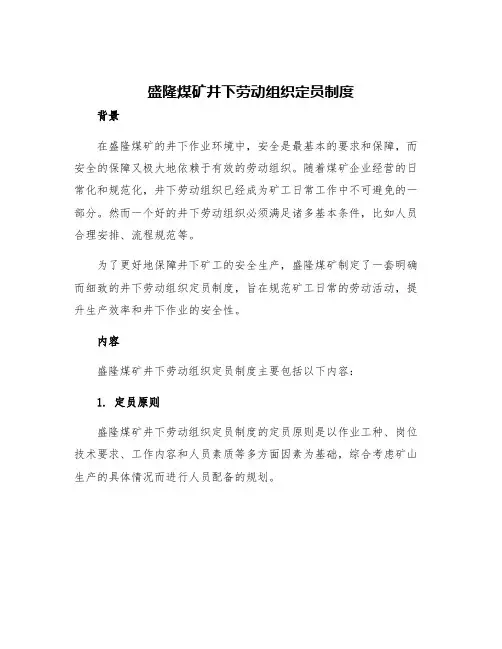 盛隆煤矿井下劳动组织定员制度

背景

在盛隆煤矿的井下作业环境中，安全是最基本的要求和保障，而安全的保障又极大地依赖于有效的劳动组织。随着煤矿企业经营的日常化和规范化，井下劳动组织已经成为矿工日常工作中不可避免的一部分。然而一个好的井下劳动组织必须满足诸多基本条件，比如人员合理安排、流程规范等。

为了更好地保障井下矿工的安全生产，盛隆煤矿制定了一套明确而细致的井下劳动组织定员制度，旨在规范矿工日常的劳动活动，提升生产效率和井下作业的安全性。

内容

盛隆煤矿井下劳动组织定员制度主要包括以下内容：

1. 定员原则

盛隆煤矿井下劳动组织定员制度的定员原则是以作业工种、岗位技术要求、工作内容和人员素质等多方面因素为基础，综合考虑矿山生产的具体情况而进行人员配备的规划。